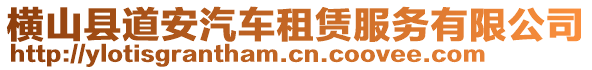 横山县道安汽车租赁服务有限公司
http://ylotisgrantham.cn.coovee.com